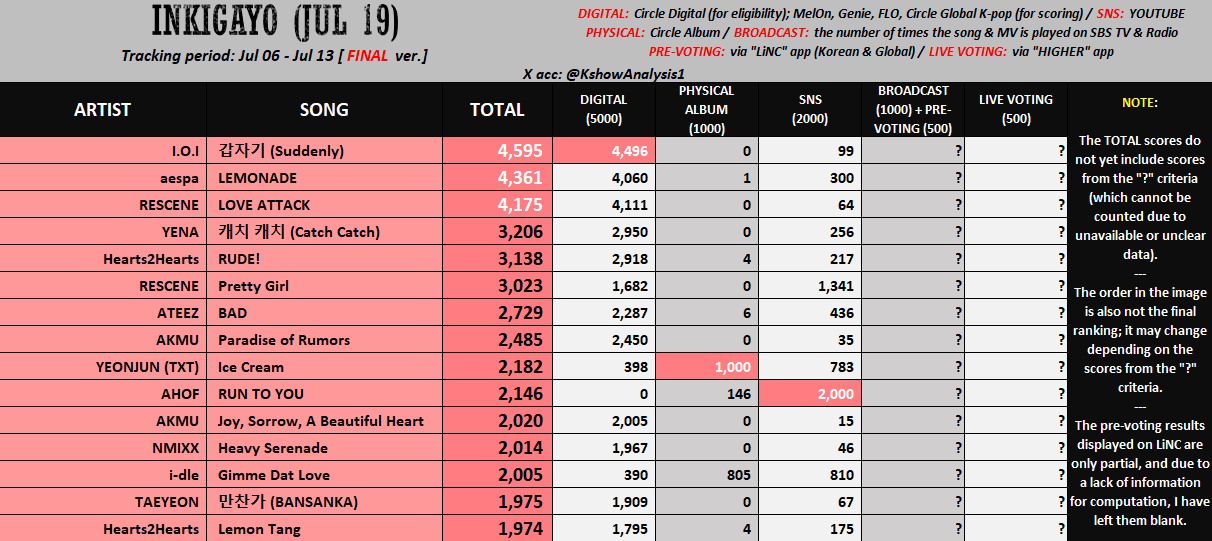 INKIGAYO (JUL 19)

Tracking period: Jul 06 - Jul 13 [ FINAL ver.]

DIGITAL: Circle Digital (for eligibility); MelOn, Genie, FLO, Circle Global K-pop (for scoring) / SNS: YOUTUBE
PHYSICAL: Circle Album / BROADCAST: the number of times the song & MV is played on SBS TV & Radio
PRE-VOTING: via "LiNC" app (Korean & Global) / LIVE VOTING: via "HIGHER" app

X acc: @KshowAnalysis1

| ARTIST | SONG | TOTAL | DIGITAL (5000) | PHYSICAL ALBUM (1000) | SNS (2000) | BROADCAST (1000) + PRE-VOTING (500) | LIVE VOTING (500) |
|---|---|---|---|---|---|---|---|
| I.O.I | 갑자기 (Suddenly) | 4,595 | 4,496 | 0 | 99 | ? | ? |
| aespa | LEMONADE | 4,361 | 4,060 | 1 | 300 | ? | ? |
| RESCENE | LOVE ATTACK | 4,175 | 4,111 | 0 | 64 | ? | ? |
| YENA | 캐치 캐치 (Catch Catch) | 3,206 | 2,950 | 0 | 256 | ? | ? |
| Hearts2Hearts | RUDE! | 3,138 | 2,918 | 4 | 217 | ? | ? |
| RESCENE | Pretty Girl | 3,023 | 1,682 | 0 | 1,341 | ? | ? |
| ATEEZ | BAD | 2,729 | 2,287 | 6 | 436 | ? | ? |
| AKMU | Paradise of Rumors | 2,485 | 2,450 | 0 | 35 | ? | ? |
| YEONJUN (TXT) | Ice Cream | 2,182 | 398 | 1,000 | 783 | ? | ? |
| AHOF | RUN TO YOU | 2,146 | 0 | 146 | 2,000 | ? | ? |
| AKMU | Joy, Sorrow, A Beautiful Heart | 2,020 | 2,005 | 0 | 15 | ? | ? |
| NMIXX | Heavy Serenade | 2,014 | 1,967 | 0 | 46 | ? | ? |
| i-dle | Gimme Dat Love | 2,005 | 390 | 805 | 810 | ? | ? |
| TAEYEON | 만찬가 (BANSANKA) | 1,975 | 1,909 | 0 | 67 | ? | ? |
| Hearts2Hearts | Lemon Tang | 1,974 | 1,795 | 4 | 175 | ? | ? |

NOTE:

The TOTAL scores do not yet include scores from the "?" criteria (which cannot be counted due to unavailable or unclear data).
---
The order in the image is also not the final ranking; it may change depending on the scores from the "?" criteria.
---
The pre-voting results displayed on LiNC are only partial, and due to a lack of information for computation, I have left them blank.